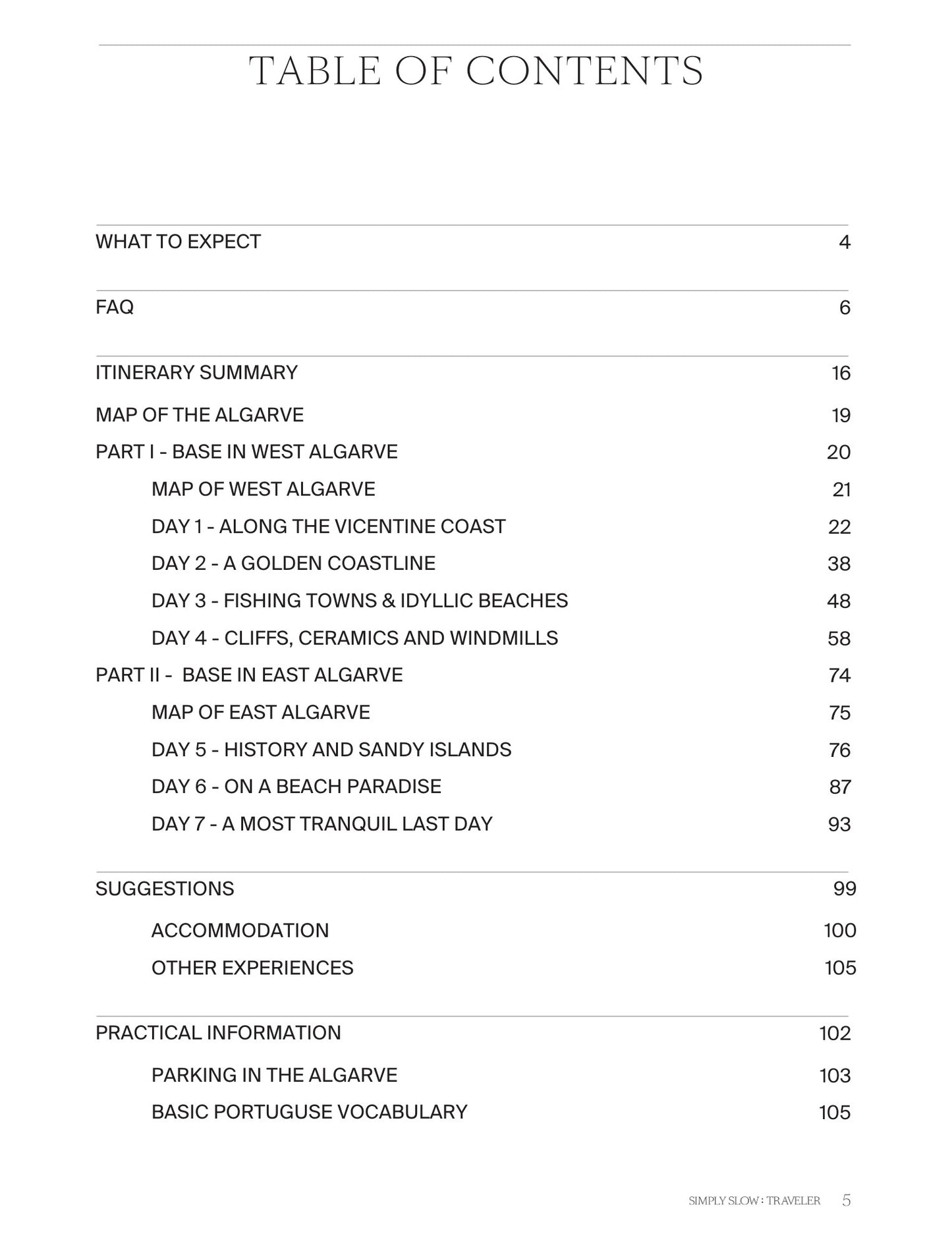 TABLE OF CONTENTS

WHAT TO EXPECT 4

FAQ 6

ITINERARY SUMMARY 16

MAP OF THE ALGARVE 19

PART I - BASE IN WEST ALGARVE 20

MAP OF WEST ALGARVE 21

DAY 1 - ALONG THE VICENTINE COAST 22

DAY 2 - A GOLDEN COASTLINE 38

DAY 3 - FISHING TOWNS & IDYLLIC BEACHES 48

DAY 4 - CLIFFS, CERAMICS AND WINDMILLS 58

PART II - BASE IN EAST ALGARVE 74

MAP OF EAST ALGARVE 75

DAY 5 - HISTORY AND SANDY ISLANDS 76

DAY 6 - ON A BEACH PARADISE 87

DAY 7 - A MOST TRANQUIL LAST DAY 93

SUGGESTIONS 99

ACCOMMODATION 100

OTHER EXPERIENCES 105

PRACTICAL INFORMATION 102

PARKING IN THE ALGARVE 103

BASIC PORTUGUSE VOCABULARY 105

SIMPLY SLOW : TRAVELER 5